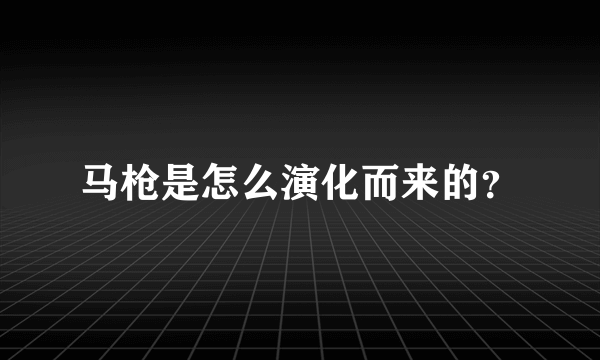 马枪是怎么演化而来的?